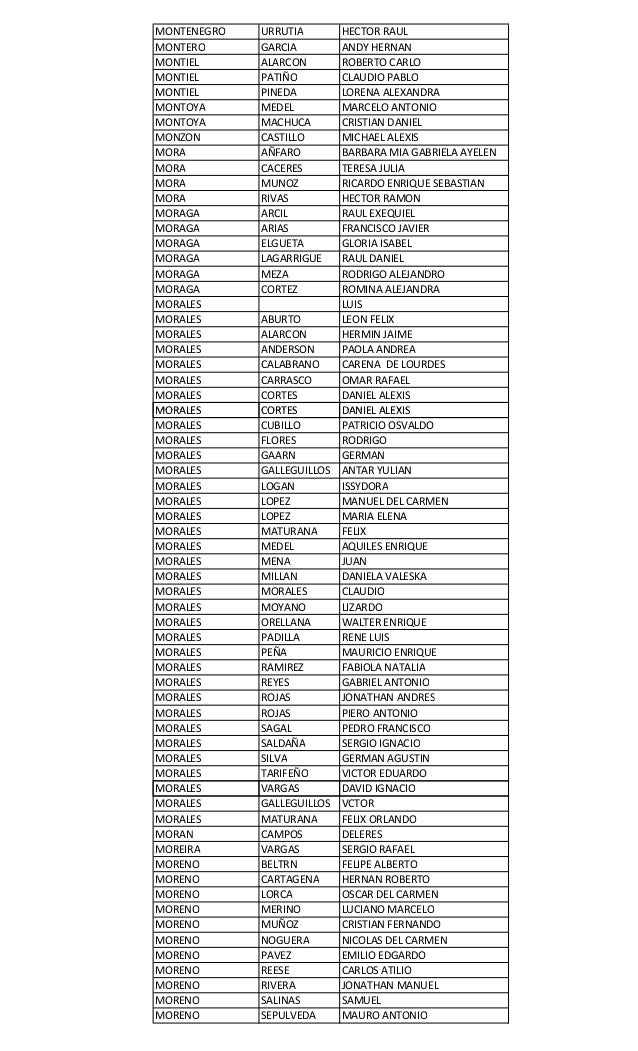 | MONTENEGRO | URRUTIA | HECTOR RAUL |
|---|---|---|
| MONTERO | GARCIA | ANDY HERNAN |
| MONTIEL | ALARCON | ROBERTO CARLO |
| MONTIEL | PATIÑO | CLAUDIO PABLO |
| MONTIEL | PINEDA | LORENA ALEXANDRA |
| MONTOYA | MEDEL | MARCELO ANTONIO |
| MONTOYA | MACHUCA | CRISTIAN DANIEL |
| MONZON | CASTILLO | MICHAEL ALEXIS |
| MORA | AÑFARO | BARBARA MIA GABRIELA AYELEN |
| MORA | CACERES | TERESA JULIA |
| MORA | MUNOZ | RICARDO ENRIQUE SEBASTIAN |
| MORA | RIVAS | HECTOR RAMON |
| MORAGA | ARCIL | RAUL EXEQUIEL |
| MORAGA | ARIAS | FRANCISCO JAVIER |
| MORAGA | ELGUETA | GLORIA ISABEL |
| MORAGA | LAGARRIGUE | RAUL DANIEL |
| MORAGA | MEZA | RODRIGO ALEJANDRO |
| MORAGA | CORTEZ | ROMINA ALEJANDRA |
| MORALES | | LUIS |
| MORALES | ABURTO | LEON FELIX |
| MORALES | ALARCON | HERMIN JAIME |
| MORALES | ANDERSON | PAOLA ANDREA |
| MORALES | CALABRANO | CARENA DE LOURDES |
| MORALES | CARRASCO | OMAR RAFAEL |
| MORALES | CORTES | DANIEL ALEXIS |
| MORALES | CORTES | DANIEL ALEXIS |
| MORALES | CUBILLO | PATRICIO OSVALDO |
| MORALES | FLORES | RODRIGO |
| MORALES | GAARN | GERMAN |
| MORALES | GALLEGUILLOS | ANTAR YULIAN |
| MORALES | LOGAN | ISSYDORA |
| MORALES | LOPEZ | MANUEL DEL CARMEN |
| MORALES | LOPEZ | MARIA ELENA |
| MORALES | MATURANA | FELIX |
| MORALES | MEDEL | AQUILES ENRIQUE |
| MORALES | MENA | JUAN |
| MORALES | MILLAN | DANIELA VALESKA |
| MORALES | MORALES | CLAUDIO |
| MORALES | MOYANO | LIZARDO |
| MORALES | ORELLANA | WALTER ENRIQUE |
| MORALES | PADILLA | RENE LUIS |
| MORALES | PEÑA | MAURICIO ENRIQUE |
| MORALES | RAMIREZ | FABIOLA NATALIA |
| MORALES | REYES | GABRIEL ANTONIO |
| MORALES | ROJAS | JONATHAN ANDRES |
| MORALES | ROJAS | PIERO ANTONIO |
| MORALES | SAGAL | PEDRO FRANCISCO |
| MORALES | SALDAÑA | SERGIO IGNACIO |
| MORALES | SILVA | GERMAN AGUSTIN |
| MORALES | TARIFEÑO | VICTOR EDUARDO |
| MORALES | VARGAS | DAVID IGNACIO |
| MORALES | GALLEGUILLOS | VCTOR |
| MORALES | MATURANA | FELIX ORLANDO |
| MORAN | CAMPOS | DELERES |
| MOREIRA | VARGAS | SERGIO RAFAEL |
| MORENO | BELTRN | FELIPE ALBERTO |
| MORENO | CARTAGENA | HERNAN ROBERTO |
| MORENO | LORCA | OSCAR DEL CARMEN |
| MORENO | MERINO | LUCIANO MARCELO |
| MORENO | MUÑOZ | CRISTIAN FERNANDO |
| MORENO | NOGUERA | NICOLAS DEL CARMEN |
| MORENO | PAVEZ | EMILIO EDGARDO |
| MORENO | REESE | CARLOS ATILIO |
| MORENO | RIVERA | JONATHAN MANUEL |
| MORENO | SALINAS | SAMUEL |
| MORENO | SEPULVEDA | MAURO ANTONIO |